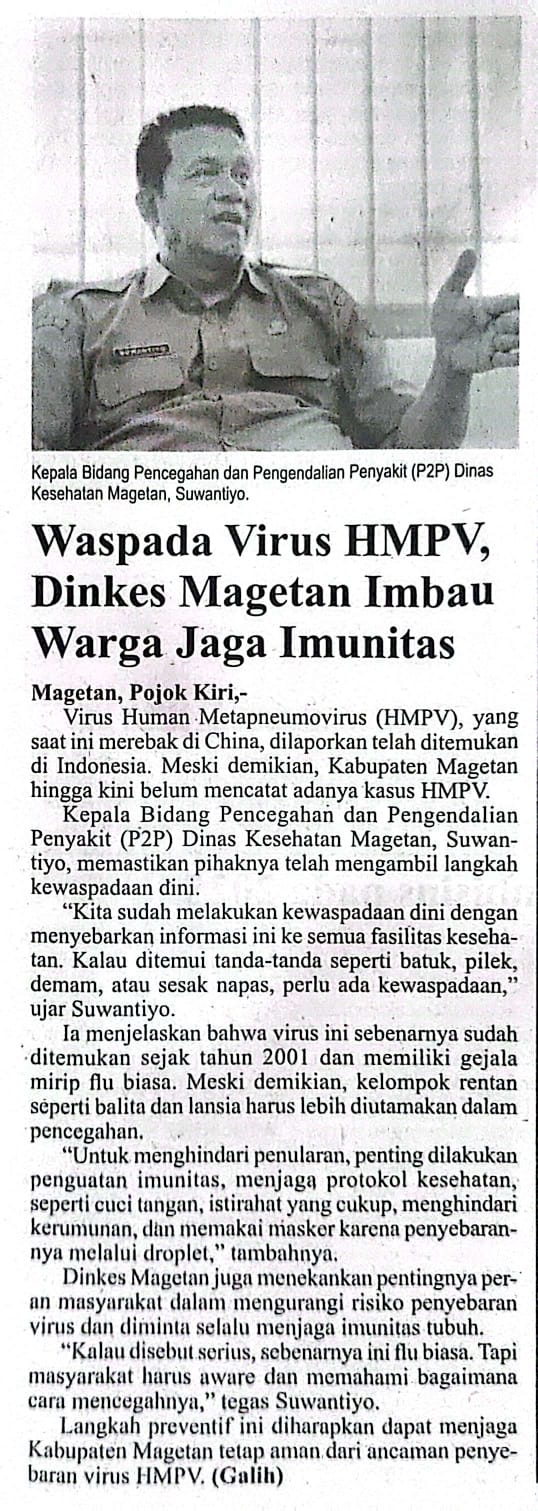 Kepala Bidang Pencegahan dan Pengendalian Penyakit (P2P) Dinas Kesehatan Magetan, Suwantiyo.

Waspada Virus HMPV, Dinkes Magetan Imbau Warga Jaga Imunitas

Magetan, Pojok Kiri,-
Virus Human Metapneumovirus (HMPV), yang saat ini merebak di China, dilaporkan telah ditemukan di Indonesia. Meski demikian, Kabupaten Magetan hingga kini belum mencatat adanya kasus HMPV.

Kepala Bidang Pencegahan dan Pengendalian Penyakit (P2P) Dinas Kesehatan Magetan, Suwantiyo, memastikan pihaknya telah mengambil langkah kewaspadaan dini.

"Kita sudah melakukan kewaspadaan dini dengan menyebarkan informasi ini ke semua fasilitas kesehatan. Kalau ditemui tanda-tanda seperti batuk, pilek, demam, atau sesak napas, perlu ada kewaspadaan," ujar Suwantiyo.

Ia menjelaskan bahwa virus ini sebenarnya sudah ditemukan sejak tahun 2001 dan memiliki gejala mirip flu biasa. Meski demikian, kelompok rentan seperti balita dan lansia harus lebih diutamakan dalam pencegahan.

"Untuk menghindari penularan, penting dilakukan penguatan imunitas, menjaga protokol kesehatan, seperti cuci tangan, istirahat yang cukup, menghindari kerumunan, dan memakai masker karena penyebarannya melalui droplet," tambahnya.

Dinkes Magetan juga menekankan pentingnya peran masyarakat dalam mengurangi risiko penyebaran virus dan diminta selalu menjaga imunitas tubuh.

"Kalau disebut serius, sebenarnya ini flu biasa. Tapi masyarakat harus aware dan memahami bagaimana cara mencegahnya," tegas Suwantiyo.

Langkah preventif ini diharapkan dapat menjaga Kabupaten Magetan tetap aman dari ancaman penyebaran virus HMPV. (Galih)